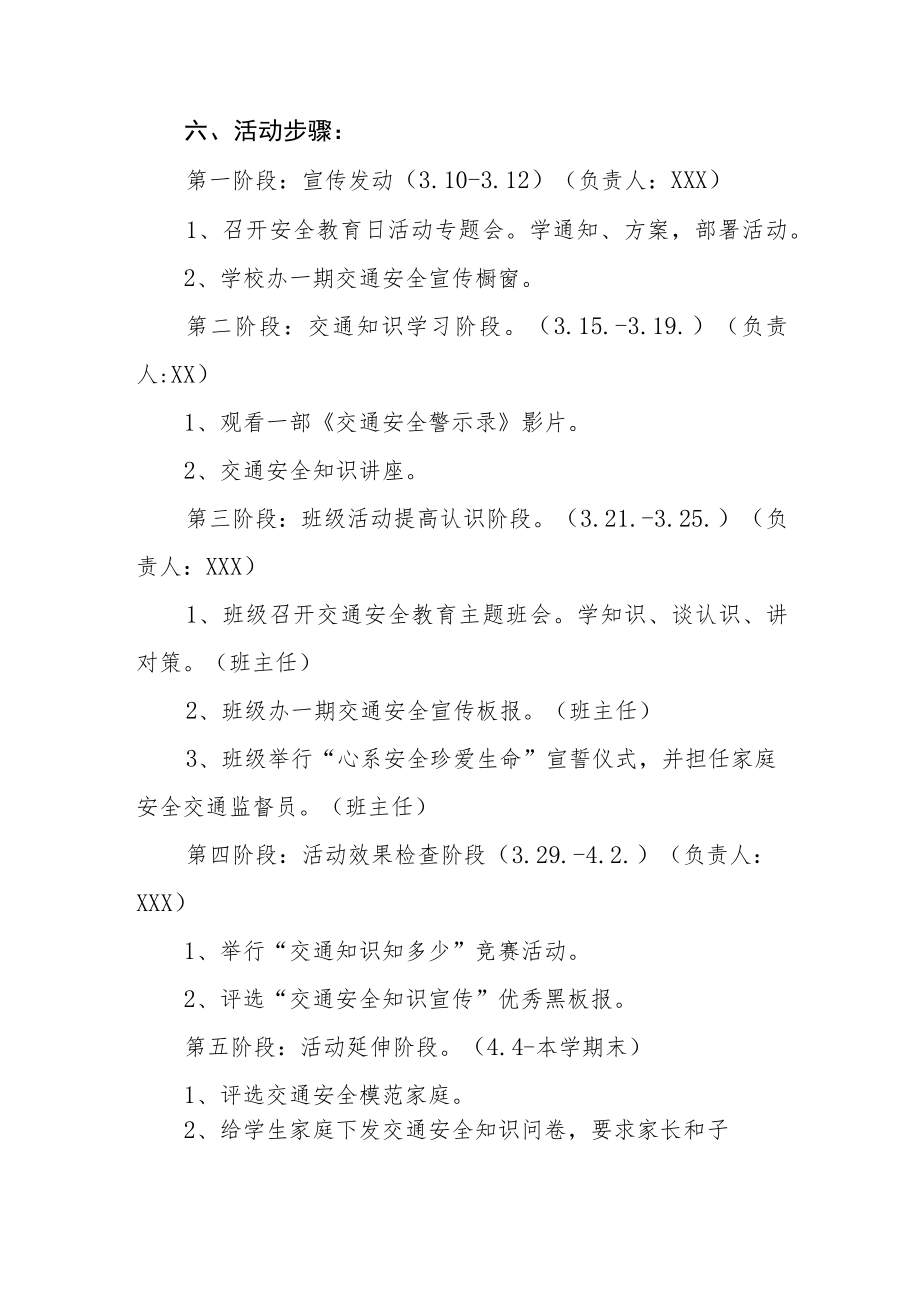 六、活动步骤：

第一阶段：宣传发动（3.10-3.12）（负责人：XXX）

1、召开安全教育日活动专题会。学通知、方案，部署活动。

2、学校办一期交通安全宣传橱窗。

第二阶段：交通知识学习阶段。（3.15.-3.19.）（负责人:XX）

1、观看一部《交通安全警示录》影片。

2、交通安全知识讲座。

第三阶段：班级活动提高认识阶段。（3.21.-3.25.）（负责人：XXX）

1、班级召开交通安全教育主题班会。学知识、谈认识、讲对策。（班主任）

2、班级办一期交通安全宣传板报。（班主任）

3、班级举行“心系安全珍爱生命”宣誓仪式，并担任家庭安全交通监督员。（班主任）

第四阶段：活动效果检查阶段（3.29.-4.2.）（负责人：XXX）

1、举行“交通知识知多少”竞赛活动。

2、评选“交通安全知识宣传”优秀黑板报。

第五阶段：活动延伸阶段。（4.4-本学期末）

1、评选交通安全模范家庭。

2、给学生家庭下发交通安全知识问卷，要求家长和子